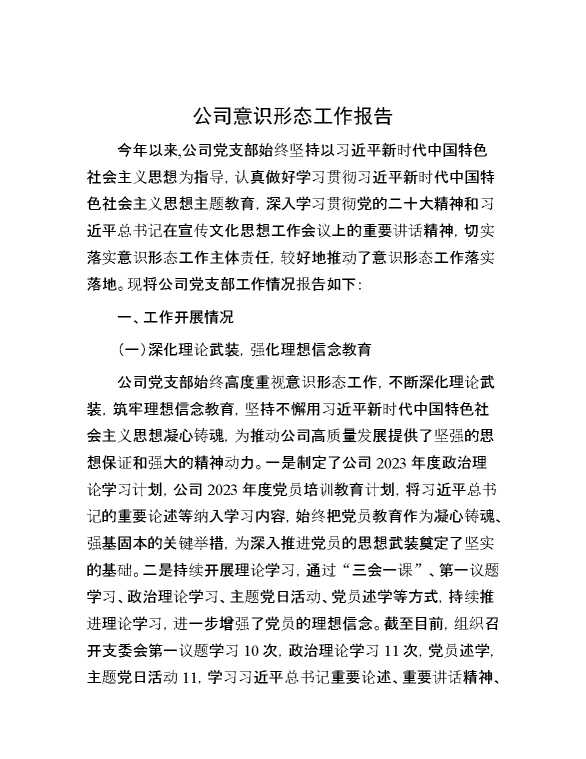 公司意识形态工作报告

今年以来,公司党支部始终坚持以习近平新时代中国特色社会主义思想为指导，认真做好学习贯彻习近平新时代中国特色社会主义思想主题教育，深入学习贯彻党的二十大精神和习近平总书记在宣传文化思想工作会议上的重要讲话精神，切实落实意识形态工作主体责任，较好地推动了意识形态工作落实落地。现将公司党支部工作情况报告如下：

一、工作开展情况

（一）深化理论武装，强化理想信念教育

公司党支部始终高度重视意识形态工作，不断深化理论武装，筑牢理想信念教育，坚持不懈用习近平新时代中国特色社会主义思想凝心铸魂，为推动公司高质量发展提供了坚强的思想保证和强大的精神动力。一是制定了公司 2023 年度政治理论学习计划，公司 2023 年度党员培训教育计划，将习近平总书记的重要论述等纳入学习内容，始终把党员教育作为凝心铸魂、强基固本的关键举措，为深入推进党员的思想武装奠定了坚实的基础。二是持续开展理论学习，通过“三会一课”、第一议题学习、政治理论学习、主题党日活动、党员述学等方式，持续推进理论学习，进一步增强了党员的理想信念。截至目前，组织召开支委会第一议题学习 10 次，政治理论学习 11 次，党员述学，主题党日活动 11，学习习近平总书记重要论述、重要讲话精神、